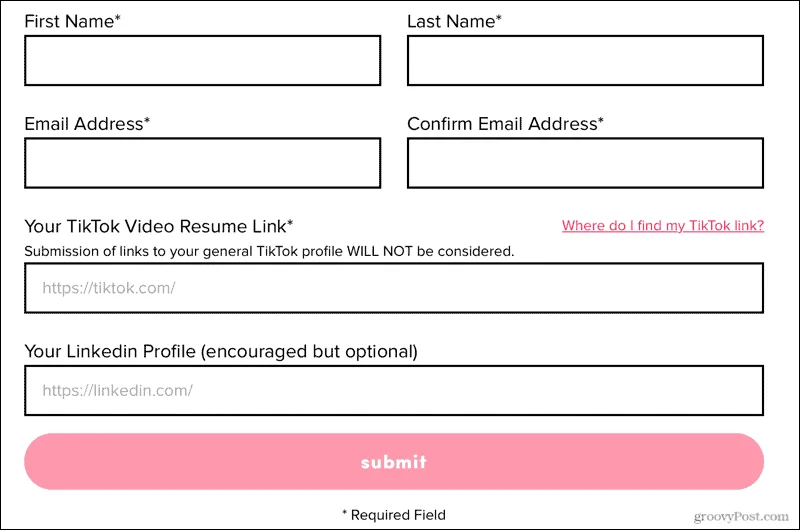 First Name*

Last Name*

Email Address*

Confirm Email Address*

Your TikTok Video Resume Link*

Where do I find my TikTok link?

Submission of links to your general TikTok profile WILL NOT be considered.

https://tiktok.com/

Your Linkedin Profile (encouraged but optional)

https://linkedin.com/

submit

* Required Field

groovyPost.com